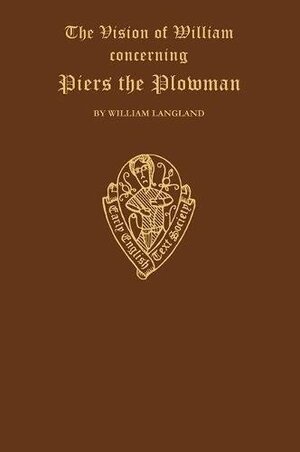 The Vision of William concerning
Piers the Plowman

BY WILLIAM LANGLAND

Early English Text Society